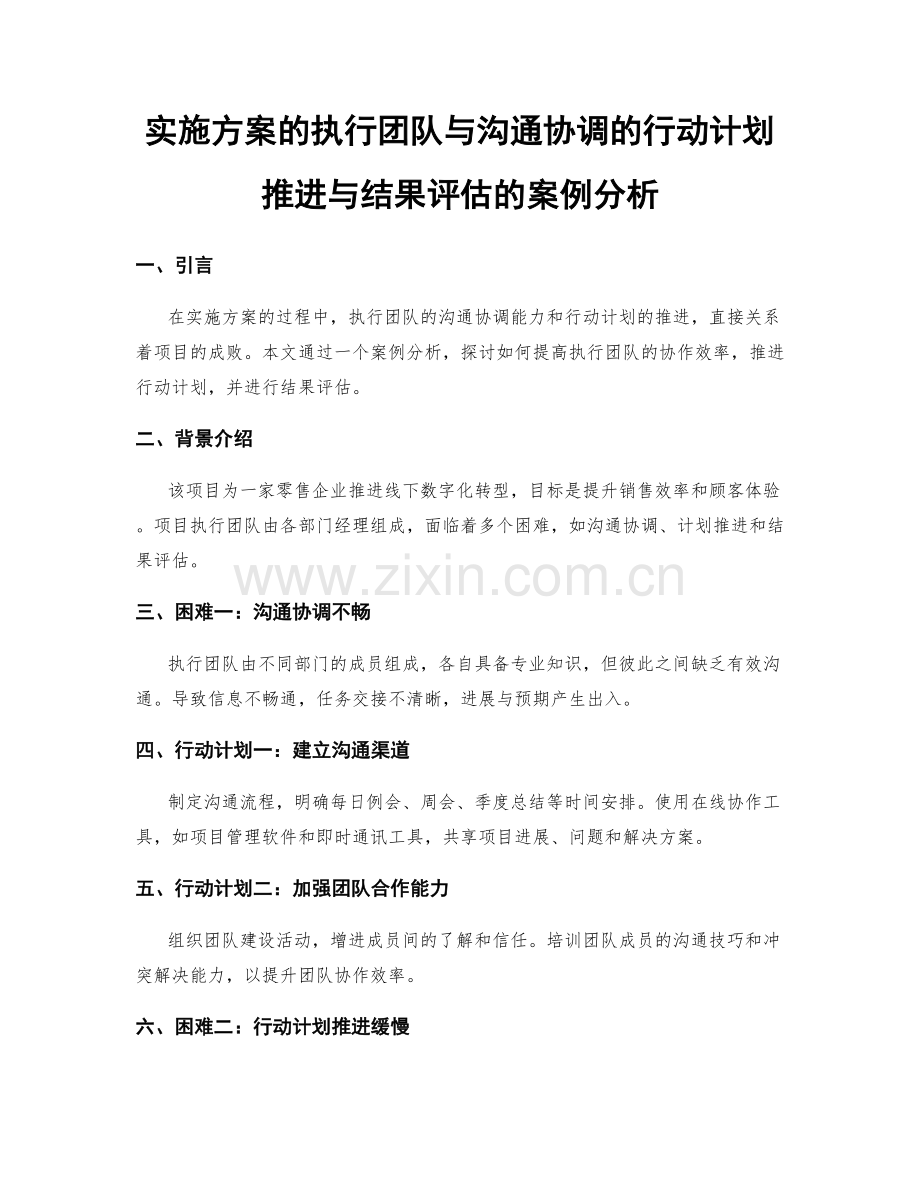 实施方案的执行团队与沟通协调的行动计划推进与结果评估的案例分析

一、引言

在实施方案的过程中，执行团队的沟通协调能力和行动计划的推进，直接关系着项目的成败。本文通过一个案例分析，探讨如何提高执行团队的协作效率，推进行动计划，并进行结果评估。

二、背景介绍

该项目为一家零售企业推进线下数字化转型，目标是提升销售效率和顾客体验。项目执行团队由各部门经理组成，面临着多个困难，如沟通协调、计划推进和结果评估。

www.zixin.com.cn

三、困难一：沟通协调不畅

执行团队由不同部门的成员组成，各自具备专业知识，但彼此之间缺乏有效沟通。导致信息不畅通，任务交接不清晰，进展与预期产生出入。

四、行动计划一：建立沟通渠道

制定沟通流程，明确每日例会、周会、季度总结等时间安排。使用在线协作工具，如项目管理软件和即时通讯工具，共享项目进展、问题和解决方案。

五、行动计划二：加强团队合作能力

组织团队建设活动，增进成员间的了解和信任。培训团队成员的沟通技巧和冲突解决能力，以提升团队协作效率。

六、困难二：行动计划推进缓慢